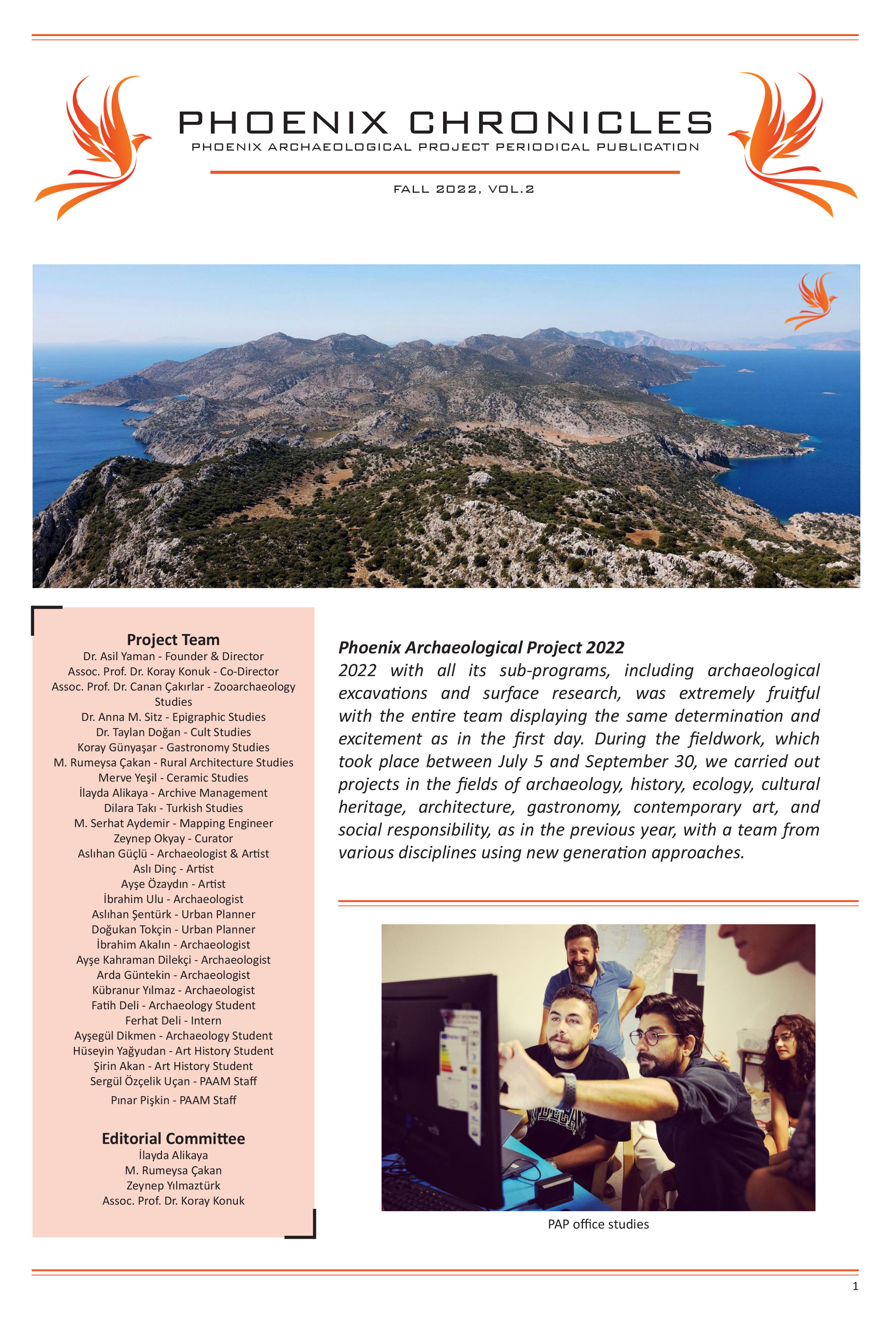 PHOENIX CHRONICLES
PHOENIX ARCHAEOLOGICAL PROJECT PERIODICAL PUBLICATION

FALL 2022, VOL.2

Project Team
Dr. Asil Yaman - Founder & Director
Assoc. Prof. Dr. Koray Konuk - Co-Director
Assoc. Prof. Dr. Canan Çakırlar - Zooarchaeology Studies
Dr. Anna M. Sitz - Epigraphic Studies
Dr. Taylan Doğan - Cult Studies
Koray Günyaşar - Gastronomy Studies
M. Rumeysa Çakan - Rural Architecture Studies
Merve Yeşil - Ceramic Studies
İlayda Alikaya - Archive Management
Dilara Takı - Turkish Studies
M. Serhat Aydemir - Mapping Engineer
Zeynep Okyay - Curator
Aslıhan Güçlü - Archaeologist & Artist
Aslı Dinç - Artist
Ayşe Özaydın - Artist
İbrahim Ulu - Archaeologist
Aslıhan Şentürk - Urban Planner
Doğukan Tokçin - Urban Planner
İbrahim Akalın - Archaeologist
Ayşe Kahraman Dilekçi - Archaeologist
Arda Güntekin - Archaeologist
Kübranur Yılmaz - Archaeologist
Fatih Deli - Archaeology Student
Ferhat Deli - Intern
Ayşegül Dikmen - Archaeology Student
Hüseyin Yağyudan - Art History Student
Şirin Akan - Art History Student
Sergül Özçelik Uçan - PAAM Staff
Pınar Pişkin - PAAM Staff

Editorial Committee
İlayda Alikaya
M. Rumeysa Çakan
Zeynep Yılmaztürk
Assoc. Prof. Dr. Koray Konuk

Phoenix Archaeological Project 2022
2022 with all its sub-programs, including archaeological excavations and surface research, was extremely fruitful with the entire team displaying the same determination and excitement as in the first day. During the fieldwork, which took place between July 5 and September 30, we carried out projects in the fields of archaeology, history, ecology, cultural heritage, architecture, gastronomy, contemporary art, and social responsibility, as in the previous year, with a team from various disciplines using new generation approaches.

PAP office studies

1